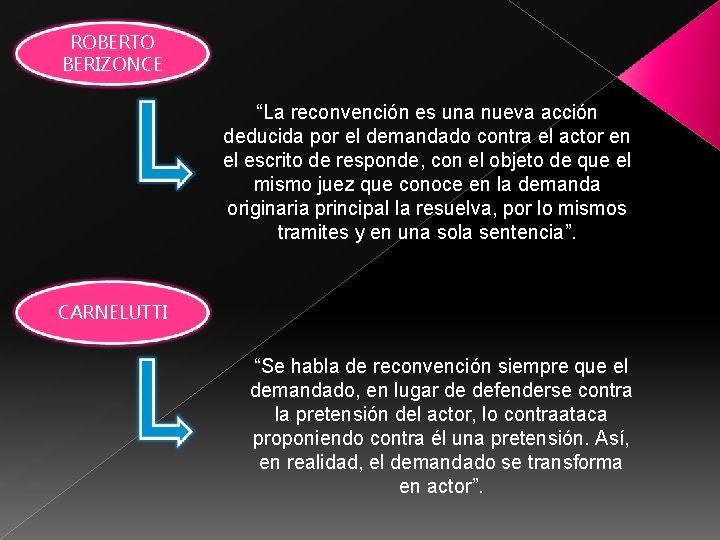 ROBERTO BERIZONCE

“La reconvención es una nueva acción deducida por el demandado contra el actor en el escrito de responde, con el objeto de que el mismo juez que conoce en la demanda originaria principal la resuelva, por lo mismos tramites y en una sola sentencia”.

CARNELUTTI

“Se habla de reconvención siempre que el demandado, en lugar de defenderse contra la pretensión del actor, lo contraataca proponiendo contra él una pretensión. Así, en realidad, el demandado se transforma en actor”.